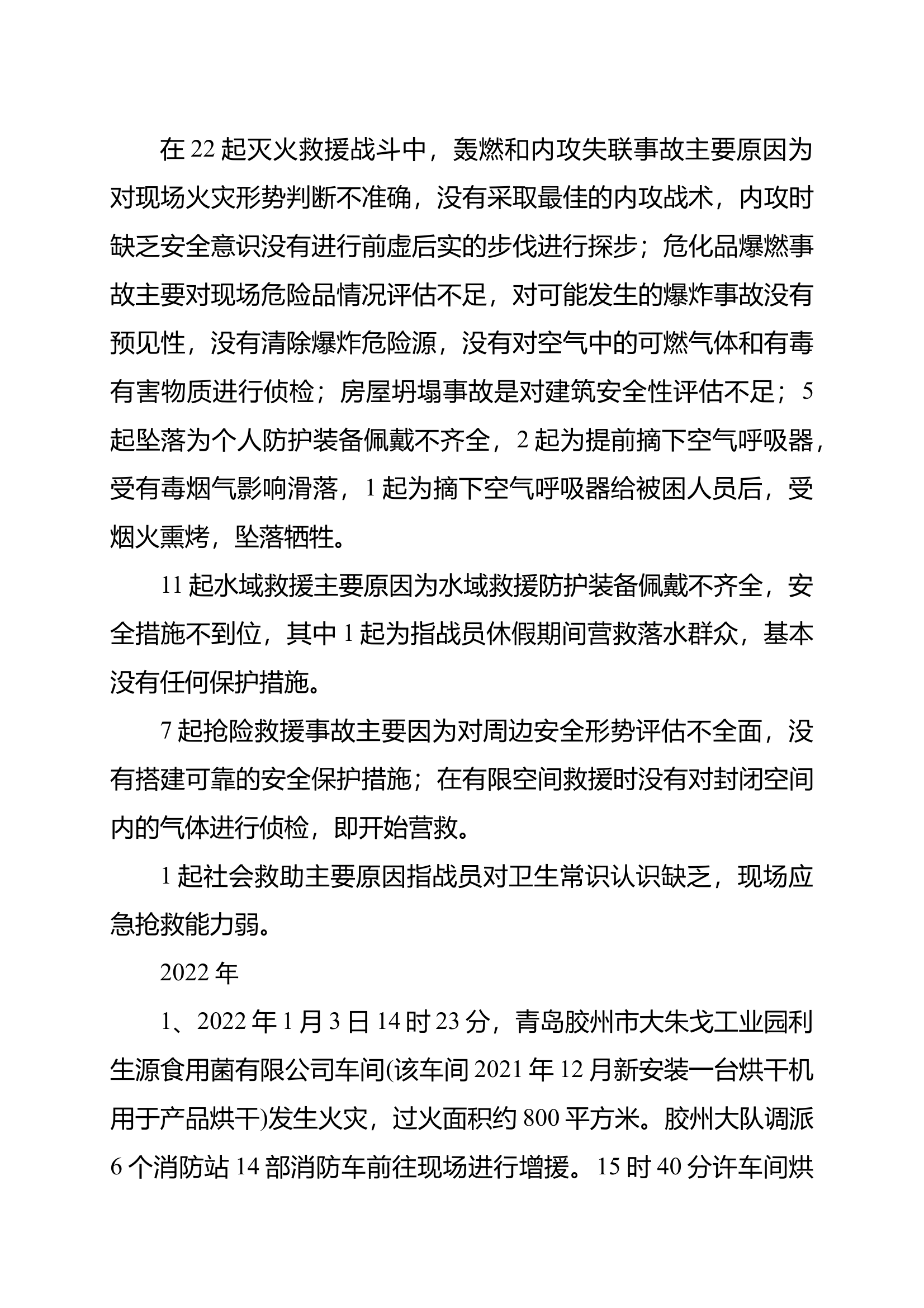 在22起灭火救援战斗中，轰燃和内攻失联事故主要原因为对现场火灾形势判断不准确，没有采取最佳的内攻战术，内攻时缺乏安全意识没有进行前虚后实的步伐进行探步；危化品爆燃事故主要对现场危险品情况评估不足，对可能发生的爆炸事故没有预见性，没有清除爆炸危险源，没有对空气中的可燃气体和有毒有害物质进行侦检；房屋坍塌事故是对建筑安全性评估不足；5起坠落为个人防护装备佩戴不齐全，2起为提前摘下空气呼吸器，受有毒烟气影响滑落，1起为摘下空气呼吸器给被困人员后，受烟火熏烤，坠落牺牲。

11起水域救援主要原因为水域救援防护装备佩戴不齐全，安全措施不到位，其中1起为指战员休假期间营救落水群众，基本没有任何保护措施。

7起抢险救援事故主要因为对周边安全形势评估不全面，没有搭建可靠的安全保护措施；在有限空间救援时没有对封闭空间内的气体进行侦检，即开始营救。

1起社会救助主要原因指战员对卫生常识认识缺乏，现场应急抢救能力弱。

2022年

1、2022年1月3日14时23分，青岛胶州市大朱戈工业园利生源食用菌有限公司车间(该车间2021年12月新安装一台烘干机用于产品烘干)发生火灾，过火面积约800平方米。胶州大队调派6个消防站14部消防车前往现场进行增援。15时40分许车间烘